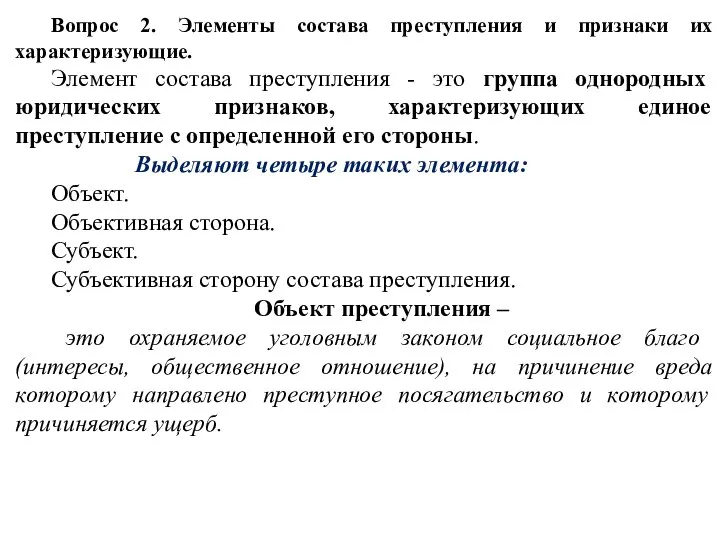 Вопрос 2. Элементы состава преступления и признаки их характеризующие.

Элемент состава преступления - это группа однородных юридических признаков, характеризующих единое преступление с определенной его стороны.

Выделяют четыре таких элемента:

Объект.

Объективная сторона.

Субъект.

Субъективная сторону состава преступления.

Объект преступления –

это охраняемое уголовным законом социальное благо (интересы, общественное отношение), на причинение вреда которому направлено преступное посягательство и которому причиняется ущерб.